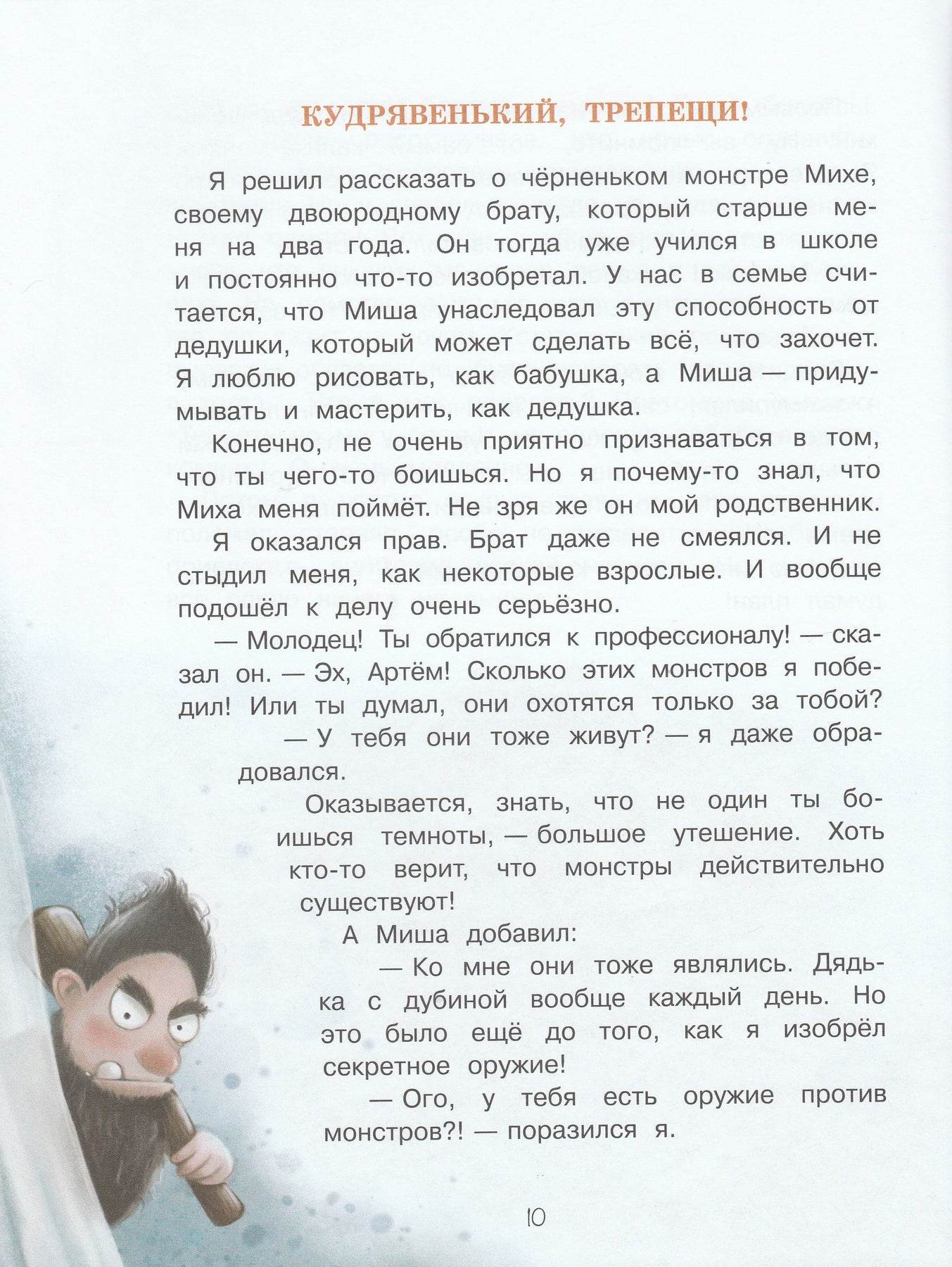 КУДРЯВЕНЬКИЙ, ТРЕПЕЩИ!

Я решил рассказать о чёрненьком монстре Михе, своему двоюродному брату, который старше меня на два года. Он тогда уже учился в школе и постоянно что-то изобретал. У нас в семье считается, что Миша унаследовал эту способность от дедушки, который может сделать всё, что захочет. Я люблю рисовать, как бабушка, а Миша — придумывать и мастерить, как дедушка.

Конечно, не очень приятно признаваться в том, что ты чего-то боишься. Но я почему-то знал, что Миха меня поймёт. Не зря же он мой родственник.

Я оказался прав. Брат даже не смеялся. И не стыдил меня, как некоторые взрослые. И вообще подошёл к делу очень серьёзно.

— Молодец! Ты обратился к профессионалу! — сказал он. — Эх, Артём! Сколько этих монстров я победил! Или ты думал, они охотятся только за тобой?

— У тебя они тоже живут? — я даже обрадовался.

Оказывается, знать, что не один ты боишься темноты, — большое утешение. Хоть кто-то верит, что монстры действительно существуют!

А Миша добавил:

— Ко мне они тоже являлись. Дядька с дубиной вообще каждый день. Но это было ещё до того, как я изобрёл секретное оружие!

— Ого, у тебя есть оружие против монстров?! — поразился я.

10